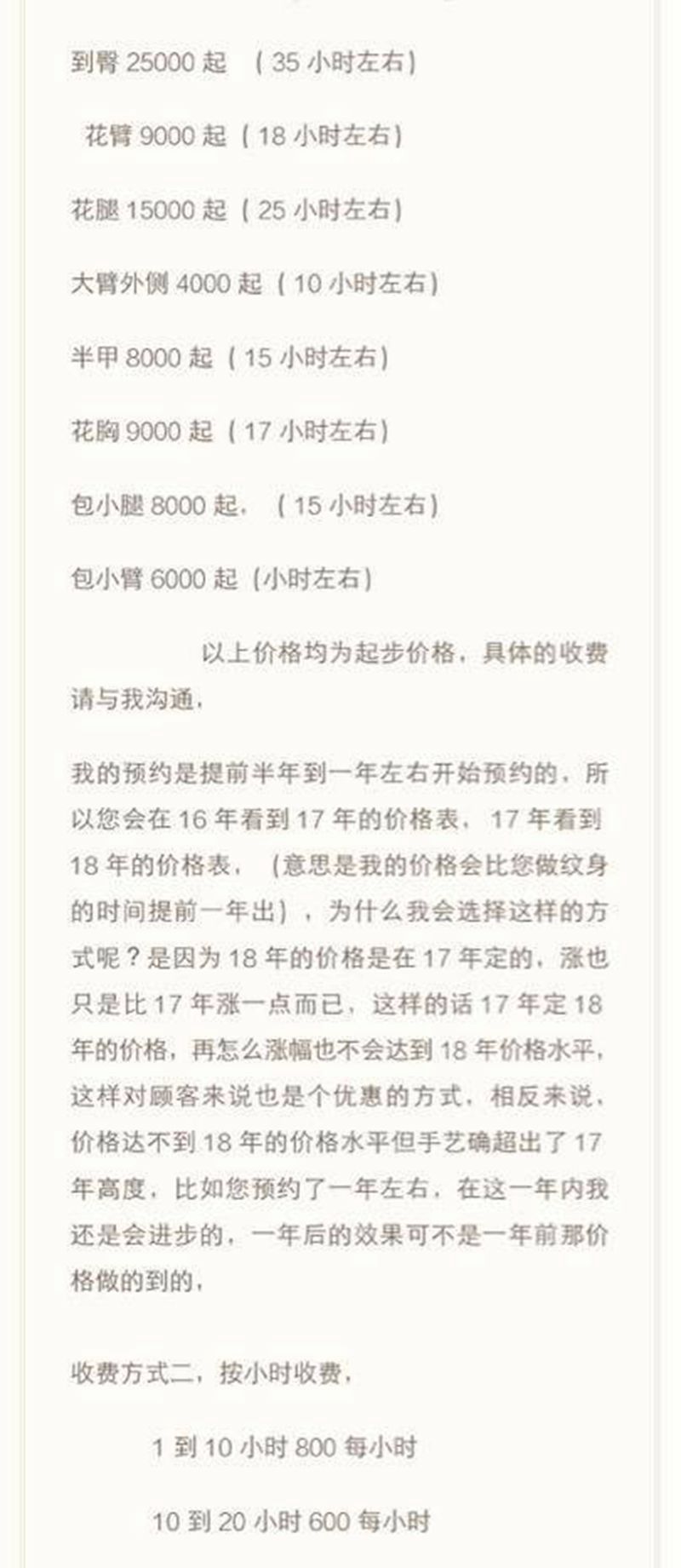 到臀 25000 起 （35 小时左右）

花臂 9000 起（18 小时左右）

花腿 15000 起（25 小时左右）

大臂外侧 4000 起（10 小时左右）

半甲 8000 起（15 小时左右）

花胸 9000 起（17 小时左右）

包小腿 8000 起，（15 小时左右）

包小臂 6000 起（小时左右）

以上价格均为起步价格，具体的收费请与我沟通，

我的预约是提前半年到一年左右开始预约的，所以您会在 16 年看到 17 年的价格表，17 年看到 18 年的价格表，（意思是我的价格会比您做纹身的时间提前一年出），为什么我会选择这样的方式呢？是因为 18 年的价格是在 17 年定的，涨也只是比 17 年涨一点而已，这样的话 17 年定 18 年的价格，再怎么涨幅也不会达到 18 年价格水平，这样对顾客来说也是个优惠的方式，相反来说，价格达不到 18 年的价格水平但手艺确超出了 17 年高度，比如您预约了一年左右，在这一年内我还是会进步的，一年后的效果可不是一年前那价格做的到的，

收费方式二，按小时收费，

1 到 10 小时 800 每小时

10 到 20 小时 600 每小时